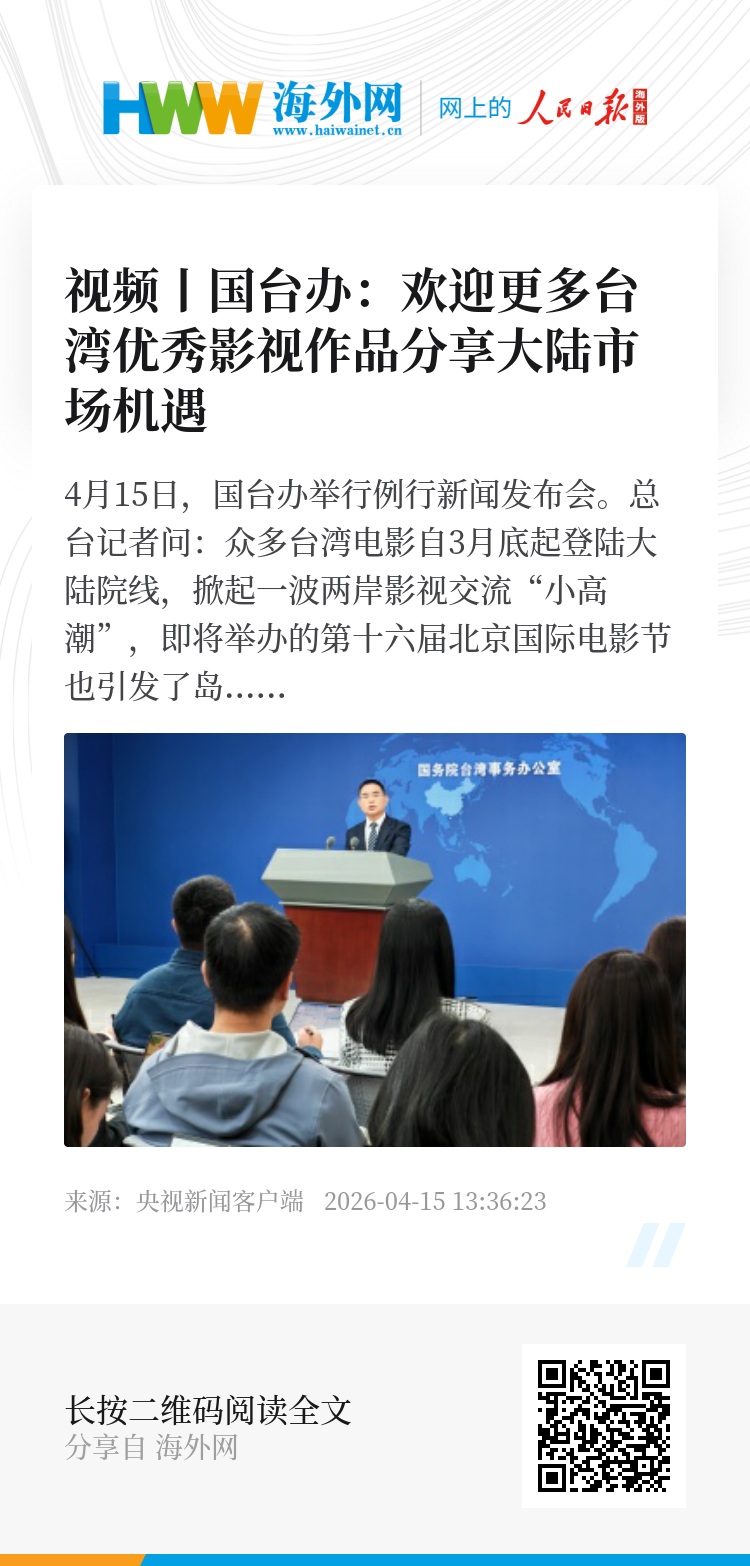 HWW 海外网
www.haiwainet.cn
网上的 人民日报 海外版

视频丨国台办：欢迎更多台湾优秀影视作品分享大陆市场机遇

4月15日，国台办举行例行新闻发布会。总台记者问：众多台湾电影自3月底起登陆大陆院线，掀起一波两岸影视交流“小高潮”，即将举办的第十六届北京国际电影节也引发了岛......

国务院台湾事务办公室

来源：央视新闻客户端 2026-04-15 13:36:23

长按二维码阅读全文
分享自 海外网